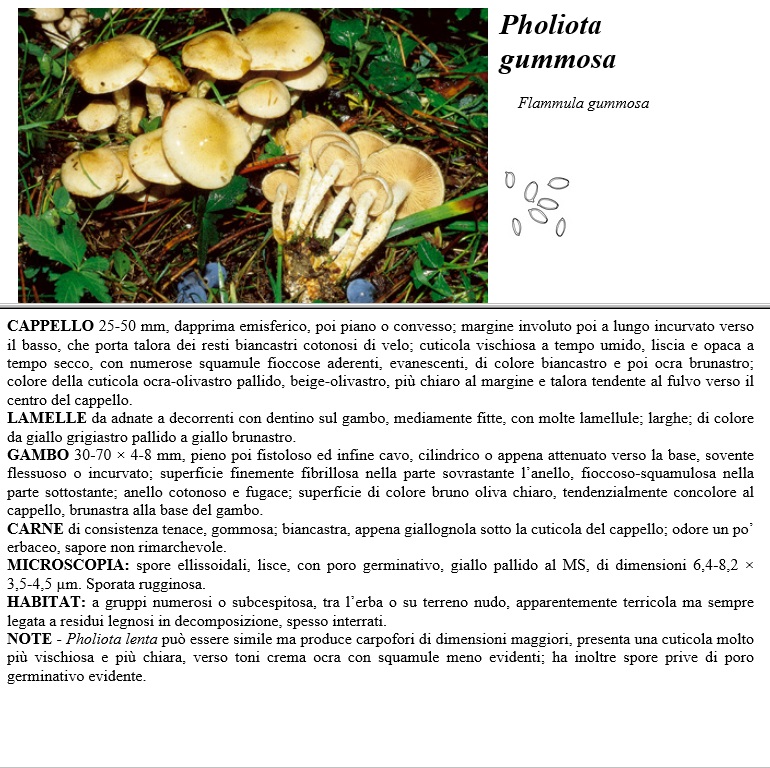 Pholiota gummosa

Flammula gummosa

CAPPELLO 25-50 mm, dapprima emisferico, poi piano o convesso; margine involuto poi a lungo incurvato verso il basso, che porta talora dei resti biancastri cotonosi di velo; cuticola vischiosa a tempo umido, liscia e opaca a tempo secco, con numerose squamule fioccose aderenti, evanescenti, di colore biancastro e poi ocra brunastro; colore della cuticola ocra-olivastro pallido, beige-olivastro, più chiaro al margine e talora tendente al fulvo verso il centro del cappello.
LAMELLE da adnate a decorrenti con dentino sul gambo, mediamente fitte, con molte lamellule; larghe; di colore da giallo grigiastro pallido a giallo brunastro.
GAMBO 30-70 × 4-8 mm, pieno poi fistoloso ed infine cavo, cilindrico o appena attenuato verso la base, sovente flessuoso o incurvato; superficie finemente fibrillosa nella parte sovrastante l'anello, fioccoso-squamulosa nella parte sottostante; anello cotonoso e fugace; superficie di colore bruno oliva chiaro, tendenzialmente concolore al cappello, brunastra alla base del gambo.
CARNE di consistenza tenace, gommosa; biancastra, appena giallognola sotto la cuticola del cappello; odore un po' erbaceo, sapore non rimarchevole.
MICROSCOPIA: spore ellissoidali, lisce, con poro germinativo, giallo pallido al MS, di dimensioni 6,4-8,2 × 3,5-4,5 µm. Sporata rugginosa.
HABITAT: a gruppi numerosi o subcespitosa, tra l'erba o su terreno nudo, apparentemente terricola ma sempre legata a residui legnosi in decomposizione, spesso interrati.
NOTE - Pholiota lenta può essere simile ma produce carpofori di dimensioni maggiori, presenta una cuticola molto più vischiosa e più chiara, verso toni crema ocra con squamule meno evidenti; ha inoltre spore prive di poro germinativo evidente.